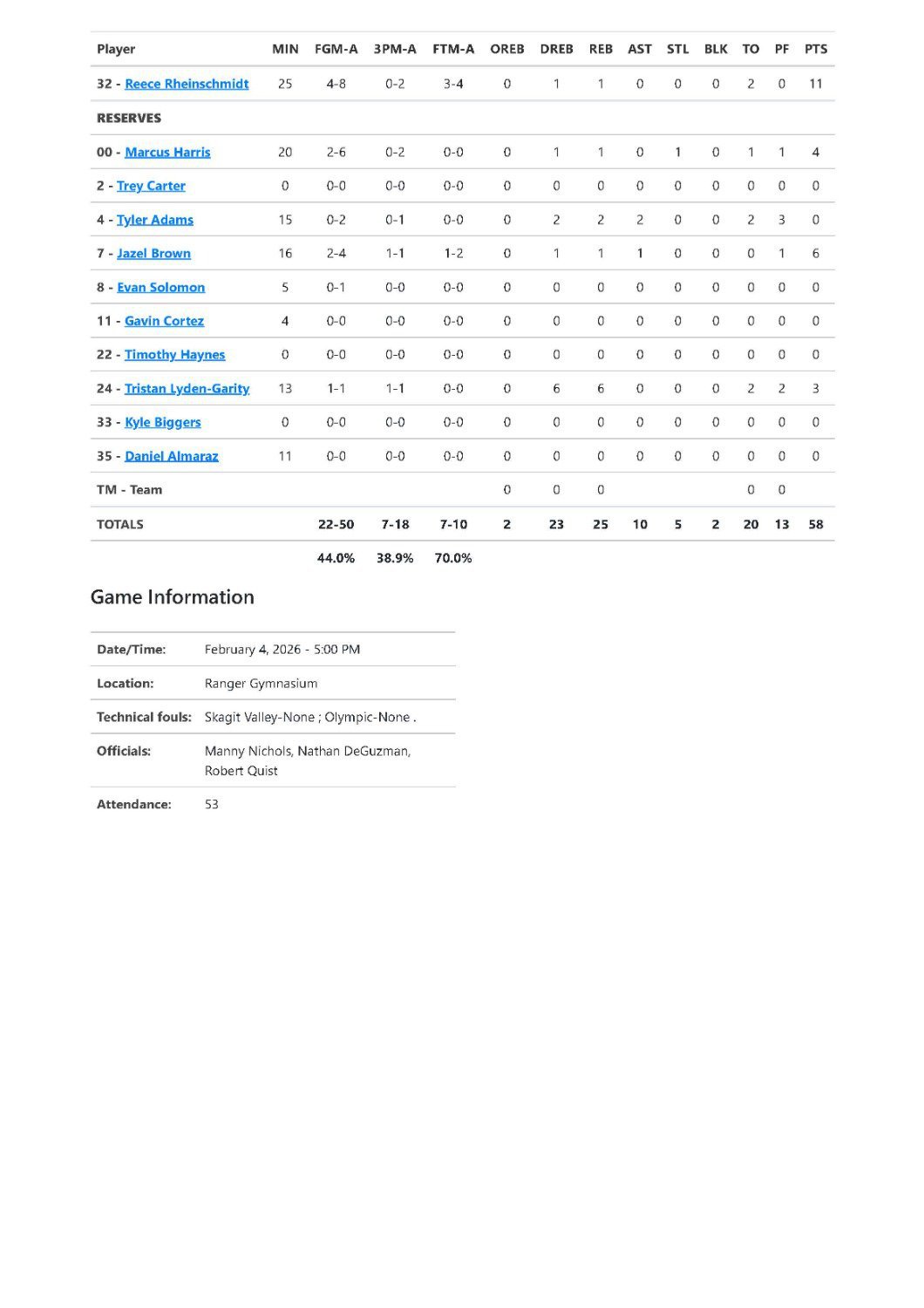 | Player | MIN | FGM-A | 3PM-A | FTM-A | OREB | DREB | REB | AST | STL | BLK | TO | PF | PTS |
|---|---|---|---|---|---|---|---|---|---|---|---|---|---|
| 32 - Reece Rheinschmidt | 25 | 4-8 | 0-2 | 3-4 | 0 | 1 | 1 | 0 | 0 | 0 | 2 | 0 | 11 |
| RESERVES | | | | | | | | | | | | | |
| 00 - Marcus Harris | 20 | 2-6 | 0-2 | 0-0 | 0 | 1 | 1 | 0 | 1 | 0 | 1 | 1 | 4 |
| 2 - Trey Carter | 0 | 0-0 | 0-0 | 0-0 | 0 | 0 | 0 | 0 | 0 | 0 | 0 | 0 | 0 |
| 4 - Tyler Adams | 15 | 0-2 | 0-1 | 0-0 | 0 | 2 | 2 | 2 | 0 | 0 | 2 | 3 | 0 |
| 7 - Jazel Brown | 16 | 2-4 | 1-1 | 1-2 | 0 | 1 | 1 | 1 | 0 | 0 | 0 | 1 | 6 |
| 8 - Evan Solomon | 5 | 0-1 | 0-0 | 0-0 | 0 | 0 | 0 | 0 | 0 | 0 | 0 | 0 | 0 |
| 11 - Gavin Cortez | 4 | 0-0 | 0-0 | 0-0 | 0 | 0 | 0 | 0 | 0 | 0 | 0 | 0 | 0 |
| 22 - Timothy Haynes | 0 | 0-0 | 0-0 | 0-0 | 0 | 0 | 0 | 0 | 0 | 0 | 0 | 0 | 0 |
| 24 - Tristan Lyden-Garity | 13 | 1-1 | 1-1 | 0-0 | 0 | 6 | 6 | 0 | 0 | 0 | 2 | 2 | 3 |
| 33 - Kyle Biggers | 0 | 0-0 | 0-0 | 0-0 | 0 | 0 | 0 | 0 | 0 | 0 | 0 | 0 | 0 |
| 35 - Daniel Almaraz | 11 | 0-0 | 0-0 | 0-0 | 0 | 0 | 0 | 0 | 0 | 0 | 0 | 0 | 0 |
| TM - Team | | | | | 0 | 0 | 0 | | | | 0 | 0 | |
| TOTALS | | 22-50 | 7-18 | 7-10 | 2 | 23 | 25 | 10 | 5 | 2 | 20 | 13 | 58 |
| | | 44.0% | 38.9% | 70.0% | | | | | | | | | |

Game Information

Date/Time: February 4, 2026 - 5:00 PM

Location: Ranger Gymnasium

Technical fouls: Skagit Valley-None ; Olympic-None .

Officials: Manny Nichols, Nathan DeGuzman, Robert Quist

Attendance: 53